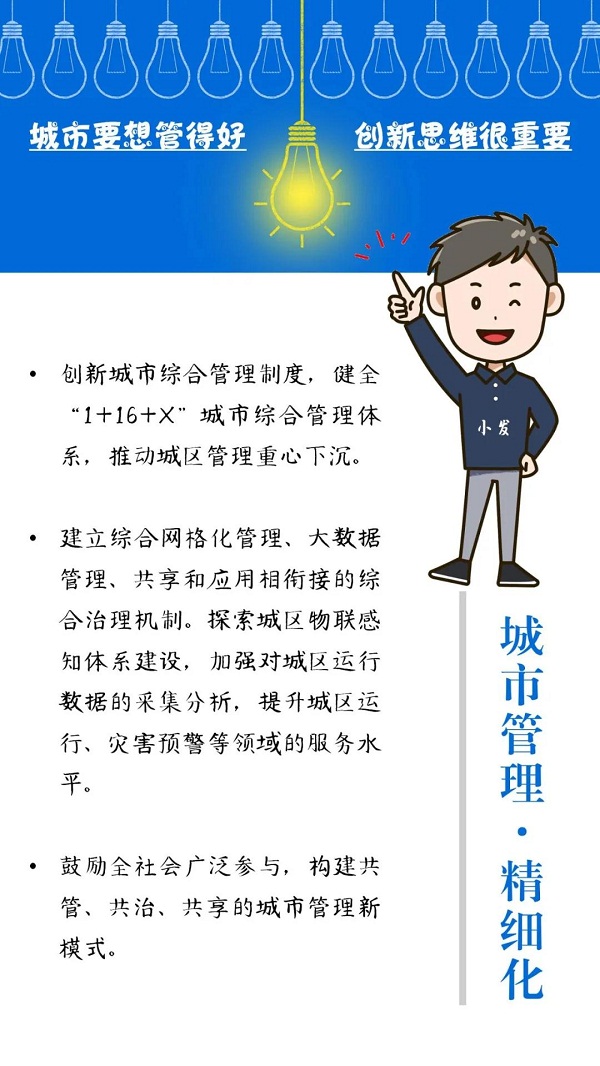 城市要想管得好

创新思维很重要

小发

• 创新城市综合管理制度，健全“1+16+X”城市综合管理体系，推动城区管理重心下沉。

• 建立综合网格化管理、大数据管理、共享和应用相衔接的综合治理机制。探索城区物联感知体系建设，加强对城区运行数据的采集分析，提升城区运行、灾害预警等领域的服务水平。

• 鼓励全社会广泛参与，构建共管、共治、共享的城市管理新模式。

城市管理·精细化